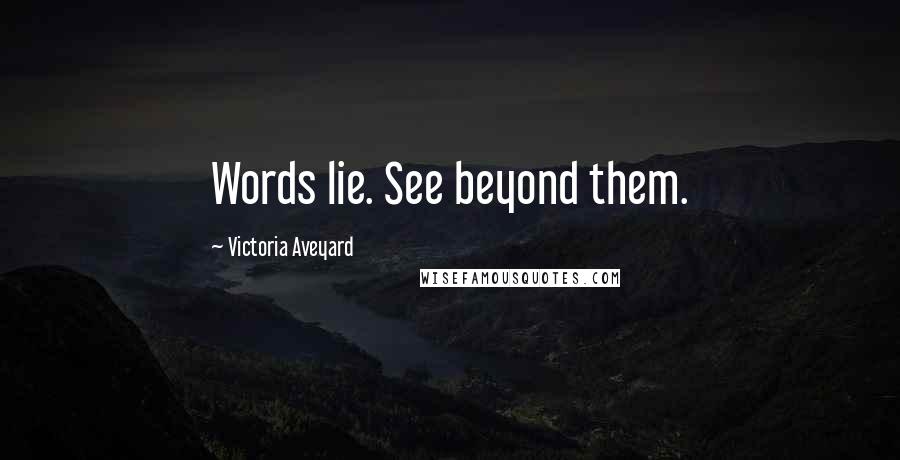 Words lie. See beyond them.

~ Victoria Aveyard

WISEFAMOUSQUOTES.COM